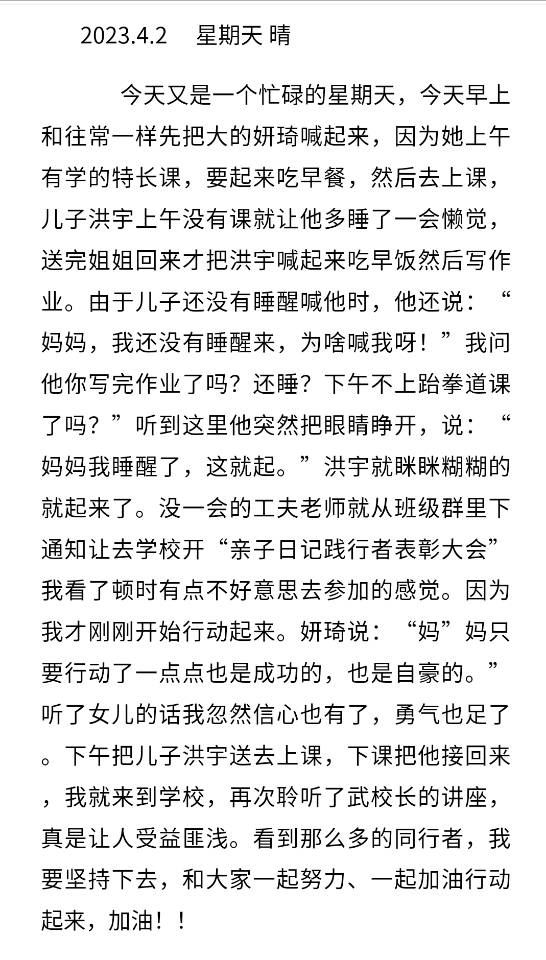 2023.4.2　星期天 晴

今天又是一个忙碌的星期天，今天早上和往常一样先把大的妍琦喊起来，因为她上午有学的特长课，要起来吃早餐，然后去上课，儿子洪宇上午没有课就让他多睡了一会懒觉，送完姐姐回来才把洪宇喊起来吃早饭然后写作业。由于儿子还没有睡醒喊他时，他还说：“妈妈，我还没有睡醒来，为啥喊我呀！”我问他你写完作业了吗？还睡？下午不上跆拳道课了吗？”听到这里他突然把眼睛睁开，说：“妈妈我睡醒了，这就起。”洪宇就眯眯糊糊的就起来了。没一会的工夫老师就从班级群里下通知让去学校开“亲子日记践行者表彰大会”我看了顿时有点不好意思去参加的感觉。因为我才刚刚开始行动起来。妍琦说：“妈”妈只要行动了一点点也是成功的，也是自豪的。”听了女儿的话我忽然信心也有了，勇气也足了。下午把儿子洪宇送去上课，下课把他接回来，我就来到学校，再次聆听了武校长的讲座，真是让人受益匪浅。看到那么多的同行者，我要坚持下去，和大家一起努力、一起加油行动起来，加油！！